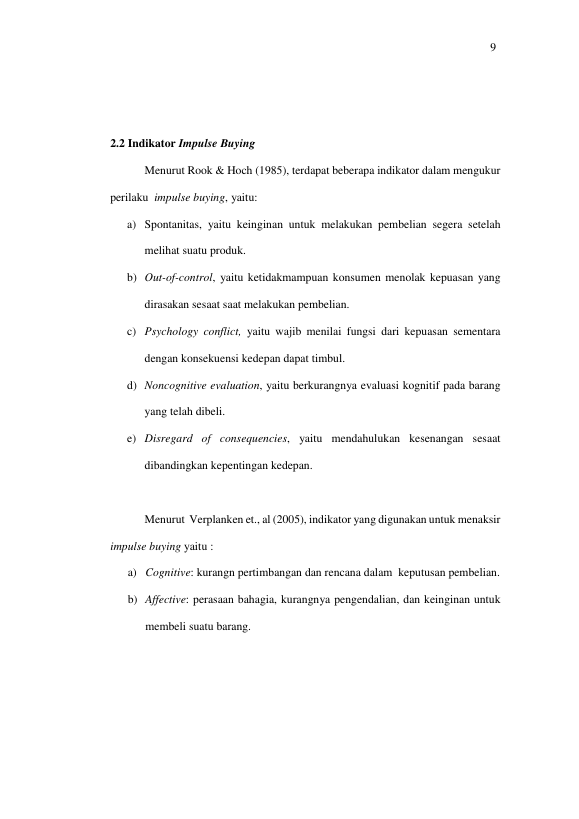 9

2.2 Indikator Impulse Buying

Menurut Rook & Hoch (1985), terdapat beberapa indikator dalam mengukur perilaku impulse buying, yaitu:

a) Spontanitas, yaitu keinginan untuk melakukan pembelian segera setelah melihat suatu produk.

b) Out-of-control, yaitu ketidakmampuan konsumen menolak kepuasan yang dirasakan sesaat saat melakukan pembelian.

c) Psychology conflict, yaitu wajib menilai fungsi dari kepuasan sementara dengan konsekuensi kedepan dapat timbul.

d) Noncognitive evaluation, yaitu berkurangnya evaluasi kognitif pada barang yang telah dibeli.

e) Disregard of consequencies, yaitu mendahulukan kesenangan sesaat dibandingkan kepentingan kedepan.

Menurut Verplanken et., al (2005), indikator yang digunakan untuk menaksir impulse buying yaitu :

a) Cognitive: kurangn pertimbangan dan rencana dalam keputusan pembelian.

b) Affective: perasaan bahagia, kurangnya pengendalian, dan keinginan untuk membeli suatu barang.